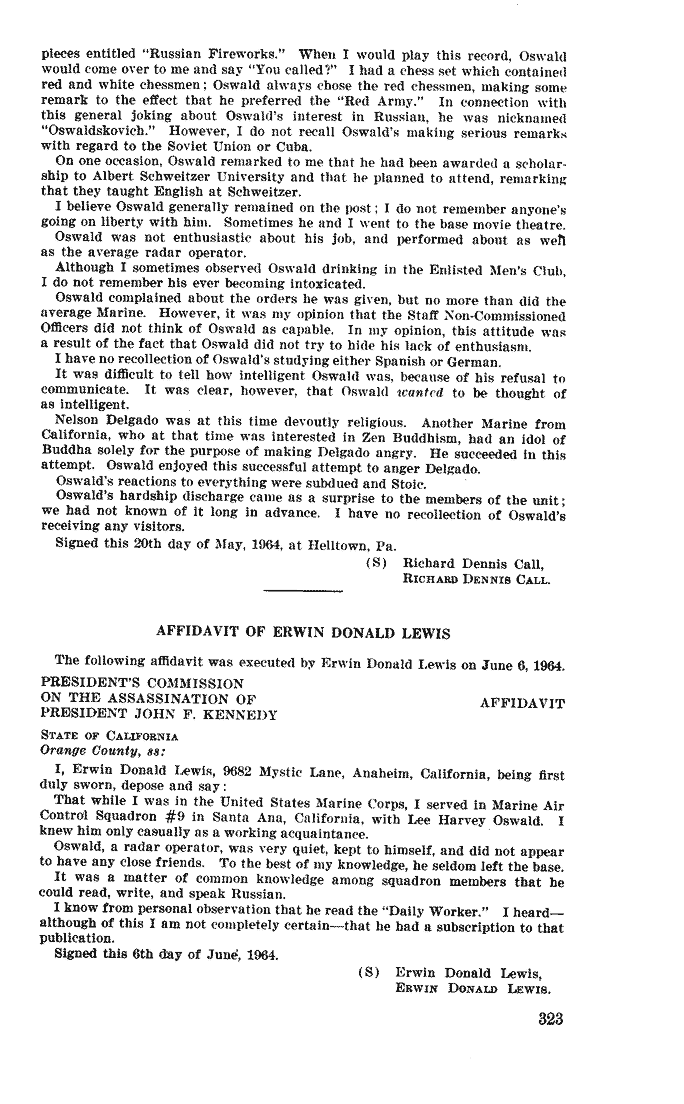 pieces entitled "Russian Fireworks." When I would play this record, Oswald would come over to me and say "You called?" I had a chess set which contained red and white chessmen; Oswald always chose the red chessmen, making some remark to the effect that he preferred the "Red Army." In connection with this general joking about Oswald's interest in Russian, he was nicknamed "Oswaldskovich." However, I do not recall Oswald's making serious remarks with regard to the Soviet Union or Cuba.

On one occasion, Oswald remarked to me that he had been awarded a scholarship to Albert Schweitzer University and that he planned to attend, remarking that they taught English at Schweitzer.

I believe Oswald generally remained on the post; I do not remember anyone's going on liberty with him. Sometimes he and I went to the base movie theatre.

Oswald was not enthusiastic about his job, and performed about as well as the average radar operator.

Although I sometimes observed Oswald drinking in the Enlisted Men's Club, I do not remember his ever becoming intoxicated.

Oswald complained about the orders he was given, but no more than did the average Marine. However, it was my opinion that the Staff Non-Commissioned Officers did not think of Oswald as capable. In my opinion, this attitude was a result of the fact that Oswald did not try to hide his lack of enthusiasm.

I have no recollection of Oswald's studying either Spanish or German.

It was difficult to tell how intelligent Oswald was, because of his refusal to communicate. It was clear, however, that Oswald wanted to be thought of as intelligent.

Nelson Delgado was at this time devoutly religious. Another Marine from California, who at that time was interested in Zen Buddhism, had an idol of Buddha solely for the purpose of making Delgado angry. He succeeded in this attempt. Oswald enjoyed this successful attempt to anger Delgado.

Oswald's reactions to everything were subdued and Stoic.

Oswald's hardship discharge came as a surprise to the members of the unit; we had not known of it long in advance. I have no recollection of Oswald's receiving any visitors.

Signed this 20th day of May, 1964, at Helltown, Pa.

(S) Richard Dennis Call,
RICHARD DENNIS CALL.

AFFIDAVIT OF ERWIN DONALD LEWIS

The following affidavit was executed by Erwin Donald Lewis on June 6, 1964.

PRESIDENT'S COMMISSION
ON THE ASSASSINATION OF
PRESIDENT JOHN F. KENNEDY

AFFIDAVIT

STATE OF CALIFORNIA
Orange County, ss:

I, Erwin Donald Lewis, 9682 Mystic Lane, Anaheim, California, being first duly sworn, depose and say:

That while I was in the United States Marine Corps, I served in Marine Air Control Squadron #9 in Santa Ana, California, with Lee Harvey Oswald. I knew him only casually as a working acquaintance.

Oswald, a radar operator, was very quiet, kept to himself, and did not appear to have any close friends. To the best of my knowledge, he seldom left the base.

It was a matter of common knowledge among squadron members that he could read, write, and speak Russian.

I know from personal observation that he read the "Daily Worker." I heard—although of this I am not completely certain—that he had a subscription to that publication.

Signed this 6th day of June, 1964.

(S) Erwin Donald Lewis,
ERWIN DONALD LEWIS.

323